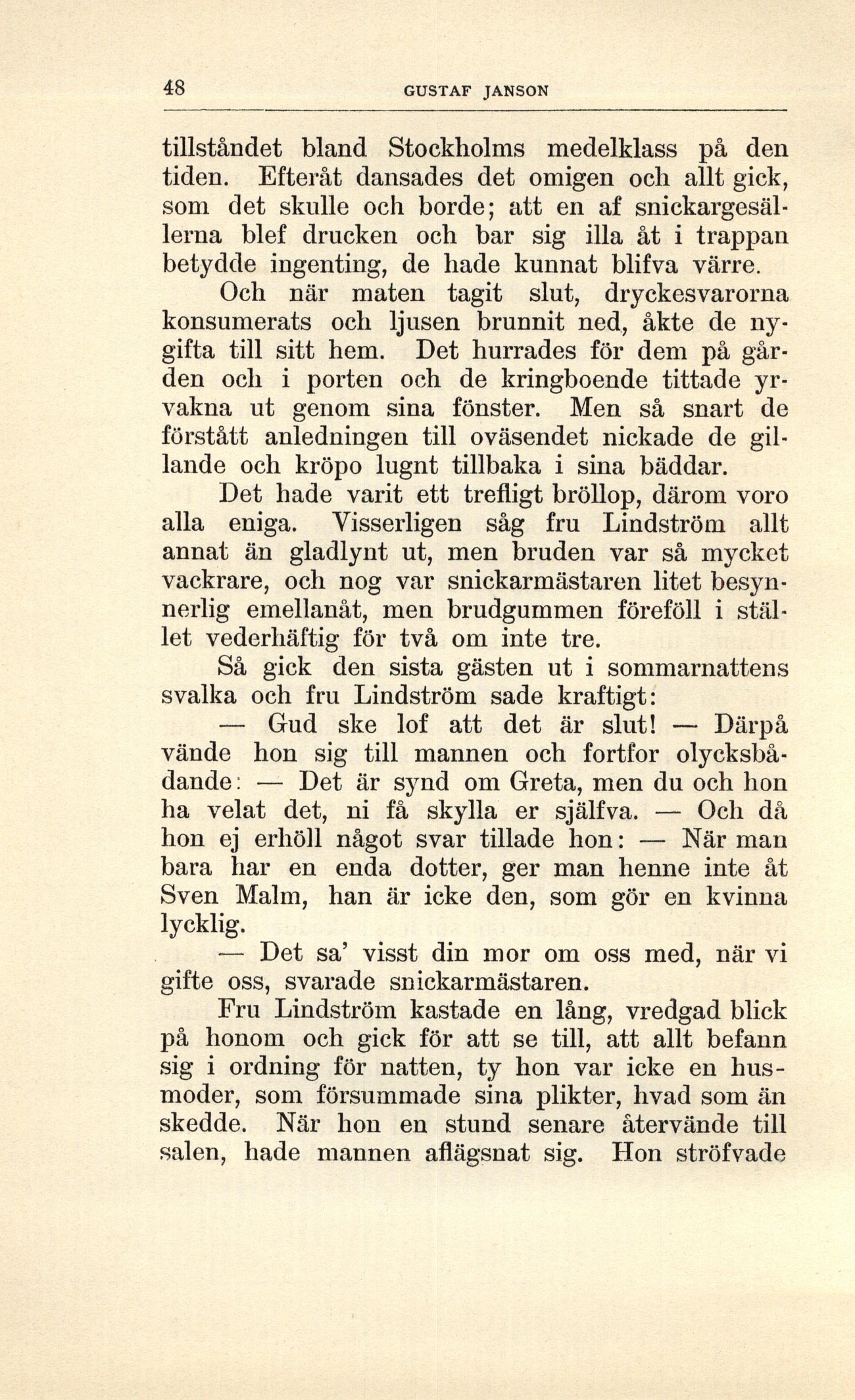 48 GUSTAF JANSON

tillståndet bland Stockholms medelklass på den tiden. Efteråt dansades det omigen och allt gick, som det skulle och borde; att en af snickargesällerna blef drucken och bar sig illa åt i trappan betydde ingenting, de hade kunnat blifva värre.

Och när maten tagit slut, dryckesvarorna konsumerats och ljusen brunnit ned, åkte de nygifta till sitt hem. Det hurrades för dem på gården och i porten och de kringboende tittade yrvakna ut genom sina fönster. Men så snart de förstått anledningen till oväsendet nickade de gillande och kröpo lugnt tillbaka i sina bäddar.

Det hade varit ett trefligt bröllop, därom voro alla eniga. Visserligen såg fru Lindström allt annat än gladlynt ut, men bruden var så mycket vackrare, och nog var snickarmästaren litet besynnerlig emellanåt, men brudgummen föreföll i stället vederhäftig för två om inte tre.

Så gick den sista gästen ut i sommarnattens svalka och fru Lindström sade kraftigt:

— Gud ske lof att det är slut! — Därpå vände hon sig till mannen och fortfor olycksbådande: — Det är synd om Greta, men du och hon ha velat det, ni få skylla er själfva. — Och då hon ej erhöll något svar tillade hon: — När man bara har en enda dotter, ger man henne inte åt Sven Malm, han är icke den, som gör en kvinna lycklig.

— Det sa' visst din mor om oss med, när vi gifte oss, svarade snickarmästaren.

Fru Lindström kastade en lång, vredgad blick på honom och gick för att se till, att allt befann sig i ordning för natten, ty hon var icke en husmoder, som försummade sina plikter, hvad som än skedde. När hon en stund senare återvände till salen, hade mannen aflägsnat sig. Hon ströfvade